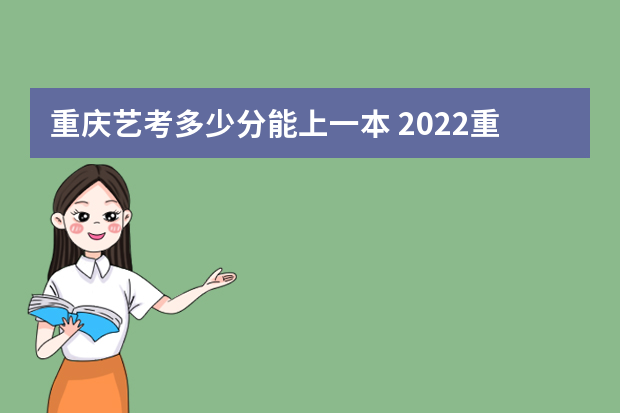 重庆艺考多少分能上一本 2022重